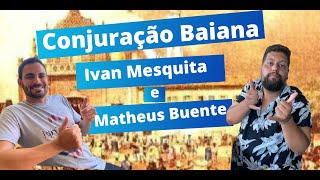 Conjuração Baiana
Ivan Mesquita
e
Matheus Buente